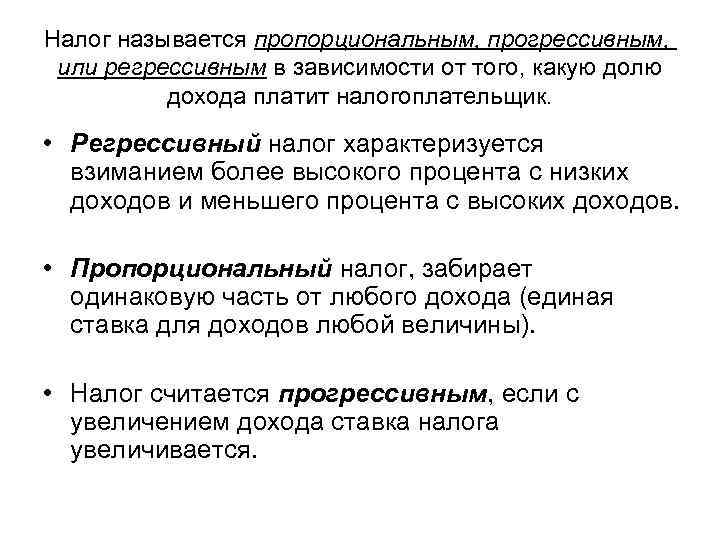 Налог называется пропорциональным, прогрессивным, или регрессивным в зависимости от того, какую долю дохода платит налогоплательщик.

• Регрессивный налог характеризуется взиманием более высокого процента с низких доходов и меньшего процента с высоких доходов.

• Пропорциональный налог, забирает одинаковую часть от любого дохода (единая ставка для доходов любой величины).

• Налог считается прогрессивным, если с увеличением дохода ставка налога увеличивается.